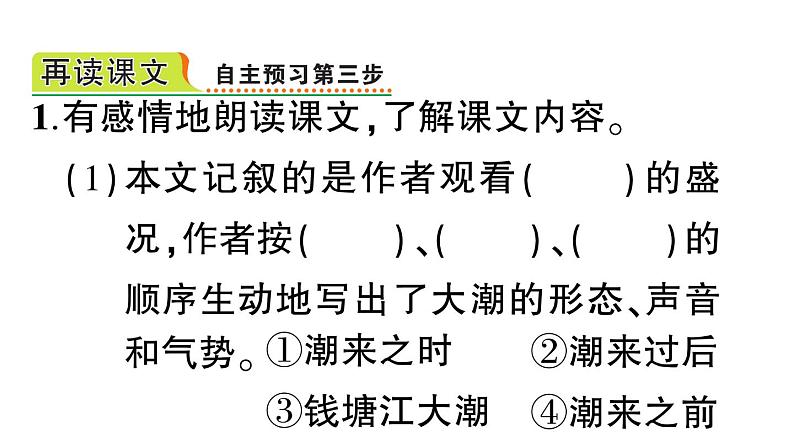 再读课文 自主预习第三步

1.有感情地朗读课文,了解课文内容。

(1)本文记叙的是作者观看(　　)的盛况,作者按(　　)、(　　)、(　　)的顺序生动地写出了大潮的形态、声音和气势。①潮来之时　②潮来过后　③钱塘江大潮　④潮来之前